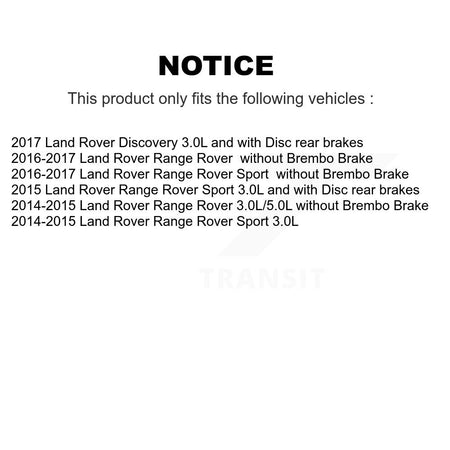 NOTICE

This product only fits the following vehicles :

2017 Land Rover Discovery 3.0L and with Disc rear brakes
2016-2017 Land Rover Range Rover without Brembo Brake
2016-2017 Land Rover Range Rover Sport without Brembo Brake
2015 Land Rover Range Rover Sport 3.0L and with Disc rear brakes
2014-2015 Land Rover Range Rover 3.0L/5.0L without Brembo Brake
2014-2015 Land Rover Range Rover Sport 3.0L

TRANSIT